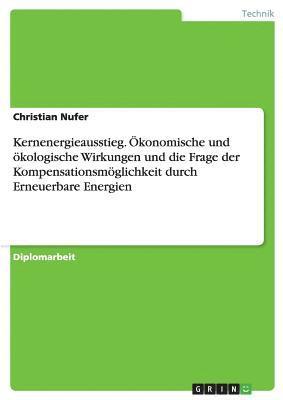 Technik

Christian Nufer

Kernenergieausstieg. Ökonomische und ökologische Wirkungen und die Frage der Kompensationsmöglichkeit durch Erneuerbare Energien

Diplomarbeit

GRIN